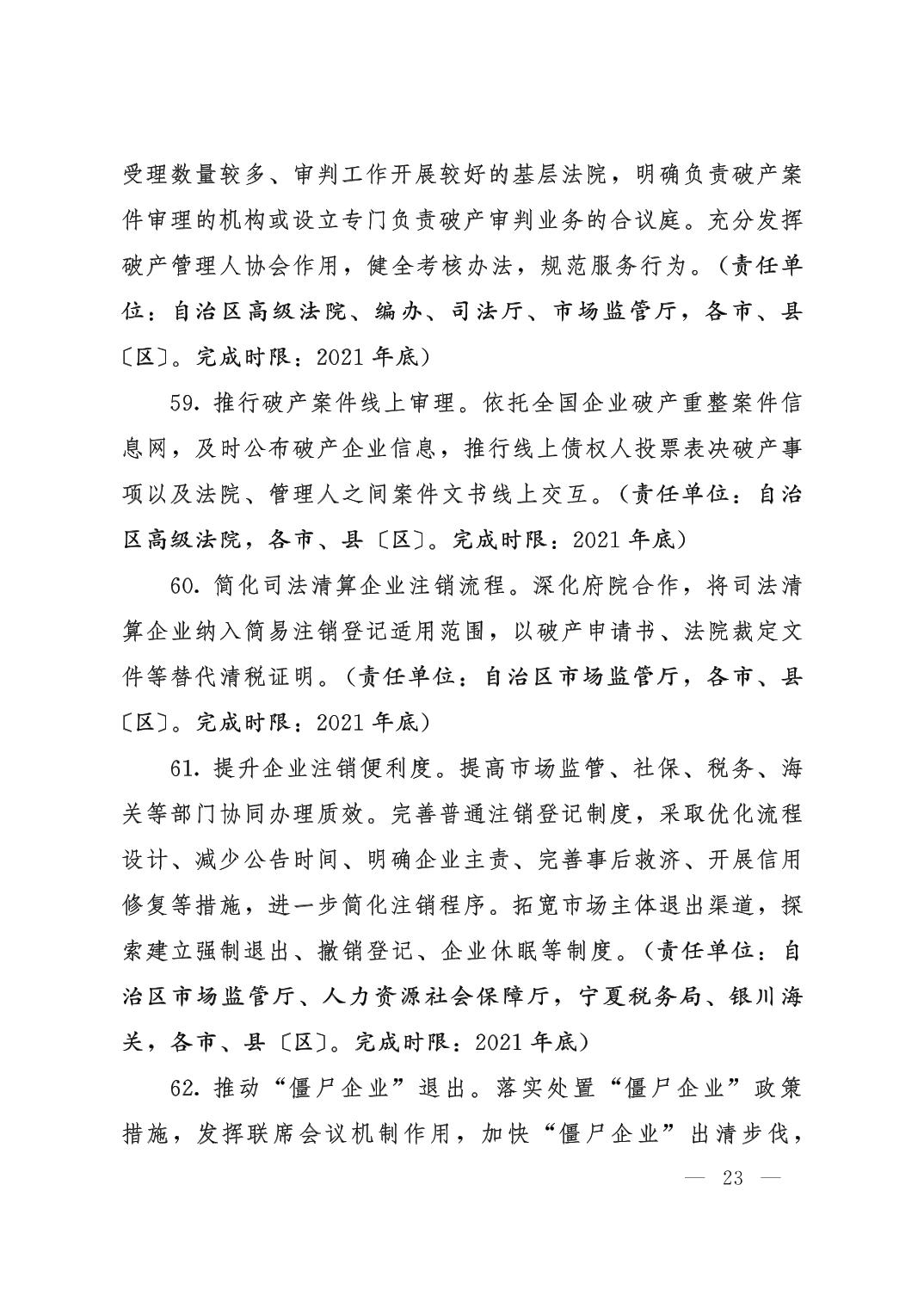 受理数量较多、审判工作开展较好的基层法院，明确负责破产案件审理的机构或设立专门负责破产审判业务的合议庭。充分发挥破产管理人协会作用，健全考核办法，规范服务行为。（责任单位：自治区高级法院、编办、司法厅、市场监管厅，各市、县〔区〕。完成时限：2021 年底）

59. 推行破产案件线上审理。依托全国企业破产重整案件信息网，及时公布破产企业信息，推行线上债权人投票表决破产事项以及法院、管理人之间案件文书线上交互。（责任单位：自治区高级法院，各市、县〔区〕。完成时限：2021 年底）

60. 简化司法清算企业注销流程。深化府院合作，将司法清算企业纳入简易注销登记适用范围，以破产申请书、法院裁定文件等替代清税证明。（责任单位：自治区市场监管厅，各市、县〔区〕。完成时限：2021 年底）

61. 提升企业注销便利度。提高市场监管、社保、税务、海关等部门协同办理质效。完善普通注销登记制度，采取优化流程设计、减少公告时间、明确企业主责、完善事后救济、开展信用修复等措施，进一步简化注销程序。拓宽市场主体退出渠道，探索建立强制退出、撤销登记、企业休眠等制度。（责任单位：自治区市场监管厅、人力资源社会保障厅，宁夏税务局、银川海关，各市、县〔区〕。完成时限：2021 年底）

62. 推动“僵尸企业”退出。落实处置“僵尸企业”政策措施，发挥联席会议机制作用，加快“僵尸企业”出清步伐，

— 23 —